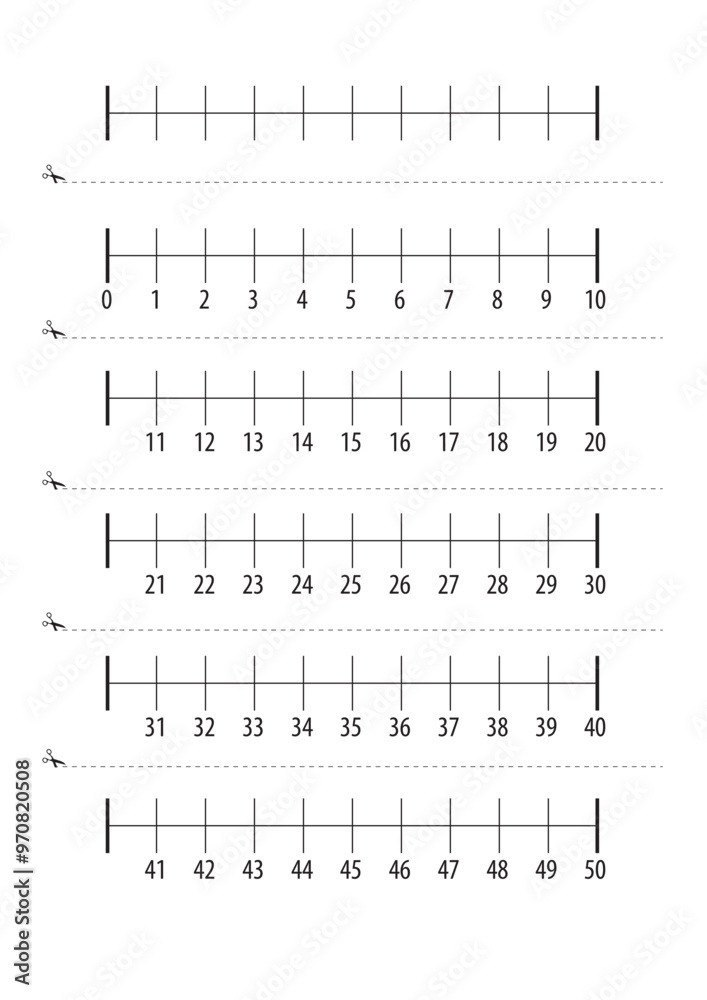 0 1 2 3 4 5 6 7 8 9 10

11 12 13 14 15 16 17 18 19 20

21 22 23 24 25 26 27 28 29 30

31 32 33 34 35 36 37 38 39 40

41 42 43 44 45 46 47 48 49 50

Adobe Stock | #970820508